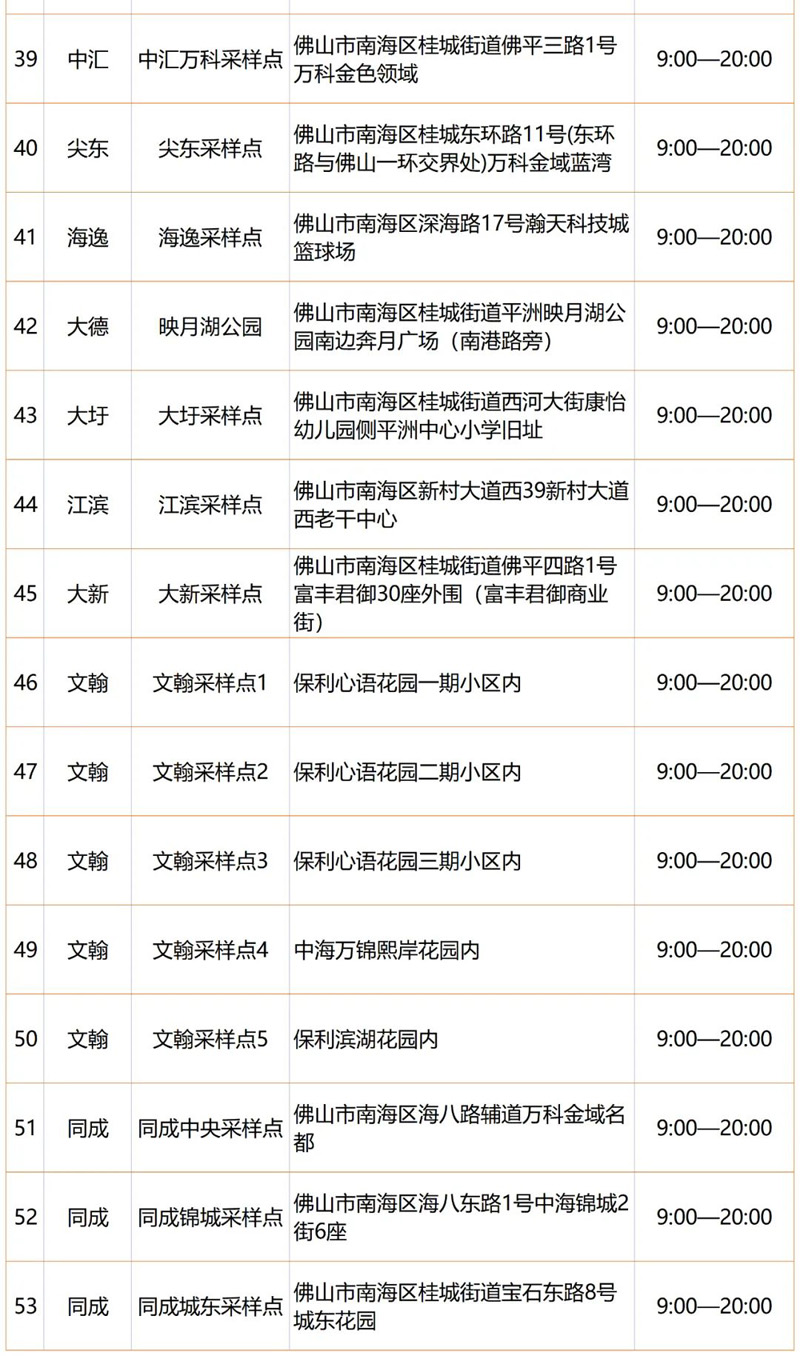 | 39 | 中汇 | 中汇万科采样点 | 佛山市南海区桂城街道佛平三路1号万科金色领域 | 9:00—20:00 |
|---|---|---|---|---|
| 40 | 尖东 | 尖东采样点 | 佛山市南海区桂城东环路11号(东环路与佛山一环交界处)万科金域蓝湾 | 9:00—20:00 |
| 41 | 海逸 | 海逸采样点 | 佛山市南海区深海路17号瀚天科技城篮球场 | 9:00—20:00 |
| 42 | 大德 | 映月湖公园 | 佛山市南海区桂城街道平洲映月湖公园南边奔月广场（南港路旁） | 9:00—20:00 |
| 43 | 大圩 | 大圩采样点 | 佛山市南海区桂城街道西河大街康怡幼儿园侧平洲中心小学旧址 | 9:00—20:00 |
| 44 | 江滨 | 江滨采样点 | 佛山市南海区新村大道西39新村大道西老干中心 | 9:00—20:00 |
| 45 | 大新 | 大新采样点 | 佛山市南海区桂城街道佛平四路1号富丰君御30座外围（富丰君御商业街） | 9:00—20:00 |
| 46 | 文翰 | 文翰采样点1 | 保利心语花园一期小区内 | 9:00—20:00 |
| 47 | 文翰 | 文翰采样点2 | 保利心语花园二期小区内 | 9:00—20:00 |
| 48 | 文翰 | 文翰采样点3 | 保利心语花园三期小区内 | 9:00—20:00 |
| 49 | 文翰 | 文翰采样点4 | 中海万锦熙岸花园内 | 9:00—20:00 |
| 50 | 文翰 | 文翰采样点5 | 保利滨湖花园内 | 9:00—20:00 |
| 51 | 同成 | 同成中央采样点 | 佛山市南海区海八路辅道万科金域名都 | 9:00—20:00 |
| 52 | 同成 | 同成锦城采样点 | 佛山市南海区海八东路1号中海锦城2街6座 | 9:00—20:00 |
| 53 | 同成 | 同成城东采样点 | 佛山市南海区桂城街道宝石东路8号城东花园 | 9:00—20:00 |